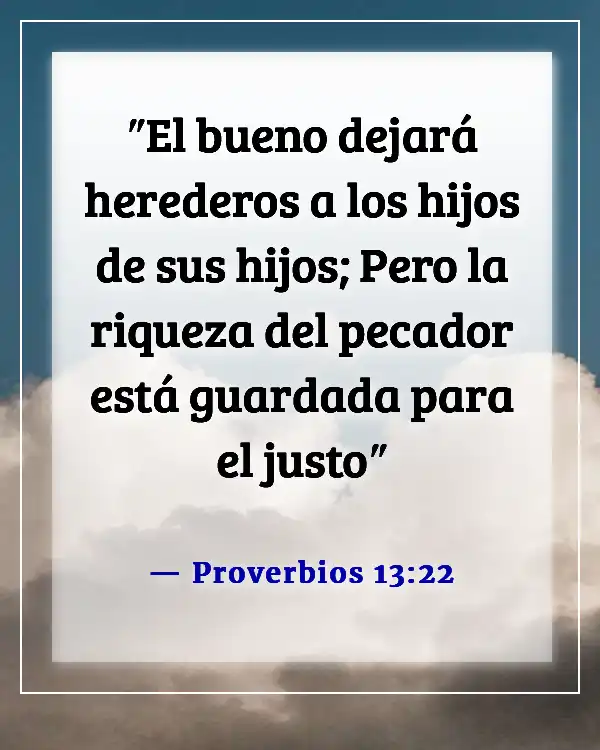 "El bueno dejará herederos a los hijos de sus hijos; Pero la riqueza del pecador está guardada para el justo"

— Proverbios 13:22